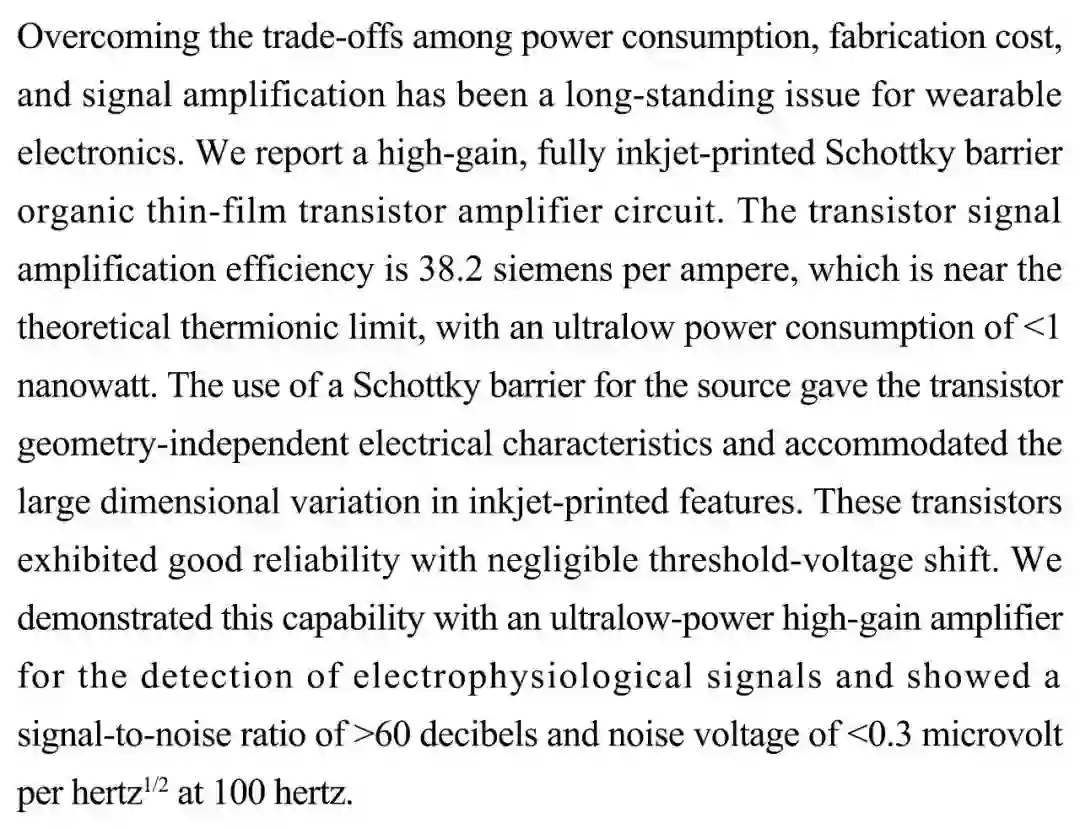 Overcoming the trade-offs among power consumption, fabrication cost, and signal amplification has been a long-standing issue for wearable electronics. We report a high-gain, fully inkjet-printed Schottky barrier organic thin-film transistor amplifier circuit. The transistor signal amplification efficiency is 38.2 siemens per ampere, which is near the theoretical thermionic limit, with an ultralow power consumption of <1 nanowatt. The use of a Schottky barrier for the source gave the transistor geometry-independent electrical characteristics and accommodated the large dimensional variation in inkjet-printed features. These transistors exhibited good reliability with negligible threshold-voltage shift. We demonstrated this capability with an ultralow-power high-gain amplifier for the detection of electrophysiological signals and showed a signal-to-noise ratio of >60 decibels and noise voltage of <0.3 microvolt per hertz$^{1/2}$ at 100 hertz.